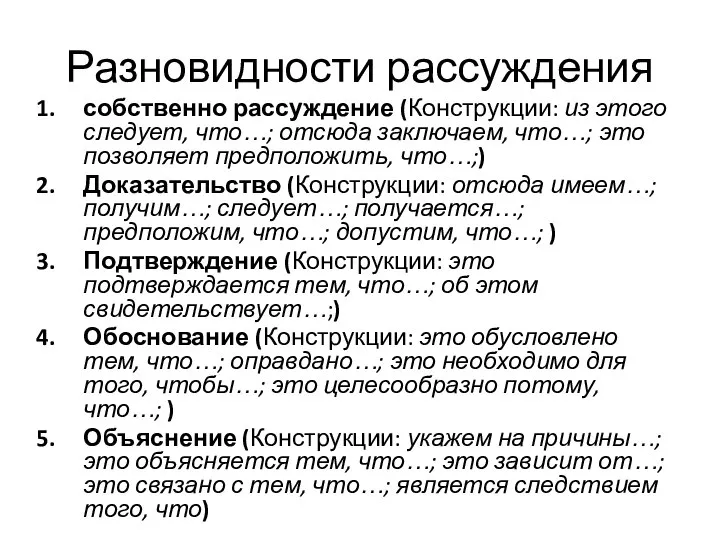 Разновидности рассуждения

1. собственно рассуждение (Конструкции: из этого следует, что…; отсюда заключаем, что…; это позволяет предположить, что…;)
2. Доказательство (Конструкции: отсюда имеем…; получим…; следует…; получается…; предположим, что…; допустим, что…; )
3. Подтверждение (Конструкции: это подтверждается тем, что…; об этом свидетельствует…;)
4. Обоснование (Конструкции: это обусловлено тем, что…; оправдано…; это необходимо для того, чтобы…; это целесообразно потому, что…; )
5. Объяснение (Конструкции: укажем на причины…; это объясняется тем, что…; это зависит от…; это связано с тем, что…; является следствием того, что)